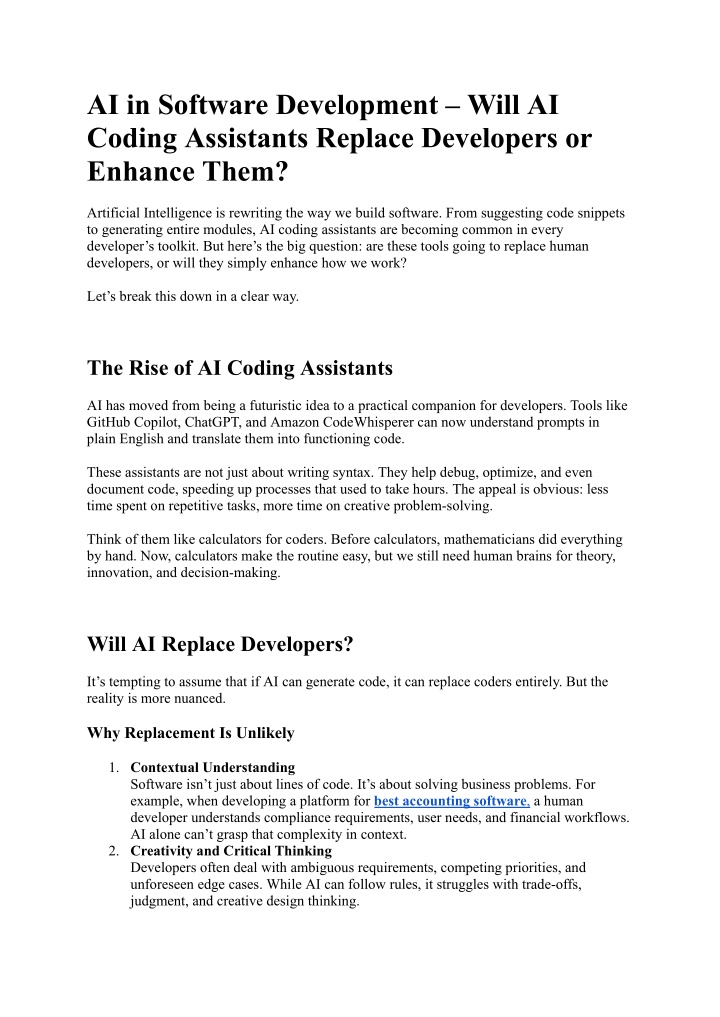 AI in Software Development – Will AI Coding Assistants Replace Developers or Enhance Them?

Artificial Intelligence is rewriting the way we build software. From suggesting code snippets to generating entire modules, AI coding assistants are becoming common in every developer's toolkit. But here's the big question: are these tools going to replace human developers, or will they simply enhance how we work?

Let's break this down in a clear way.

The Rise of AI Coding Assistants

AI has moved from being a futuristic idea to a practical companion for developers. Tools like GitHub Copilot, ChatGPT, and Amazon CodeWhisperer can now understand prompts in plain English and translate them into functioning code.

These assistants are not just about writing syntax. They help debug, optimize, and even document code, speeding up processes that used to take hours. The appeal is obvious: less time spent on repetitive tasks, more time on creative problem-solving.

Think of them like calculators for coders. Before calculators, mathematicians did everything by hand. Now, calculators make the routine easy, but we still need human brains for theory, innovation, and decision-making.

Will AI Replace Developers?

It's tempting to assume that if AI can generate code, it can replace coders entirely. But the reality is more nuanced.

Why Replacement Is Unlikely

1. Contextual Understanding
Software isn't just about lines of code. It's about solving business problems. For example, when developing a platform for best accounting software, a human developer understands compliance requirements, user needs, and financial workflows. AI alone can't grasp that complexity in context.
2. Creativity and Critical Thinking
Developers often deal with ambiguous requirements, competing priorities, and unforeseen edge cases. While AI can follow rules, it struggles with trade-offs, judgment, and creative design thinking.